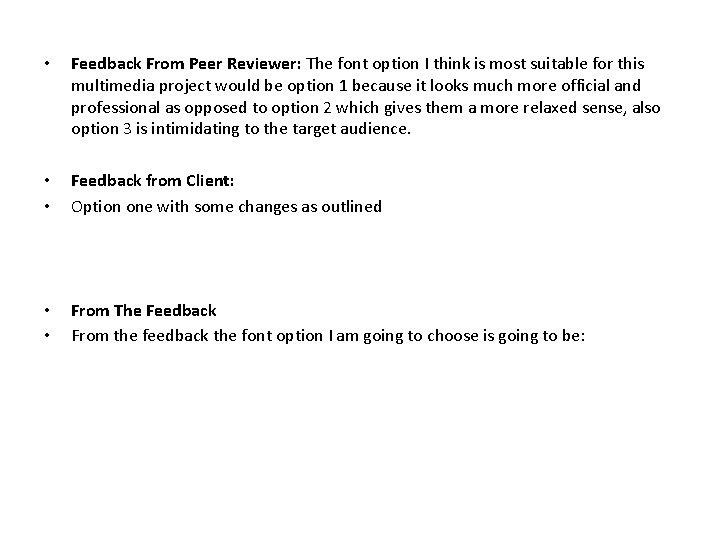 • Feedback From Peer Reviewer: The font option I think is most suitable for this multimedia project would be option 1 because it looks much more official and professional as opposed to option 2 which gives them a more relaxed sense, also option 3 is intimidating to the target audience.

• Feedback from Client:
• Option one with some changes as outlined

• From The Feedback
• From the feedback the font option I am going to choose is going to be: